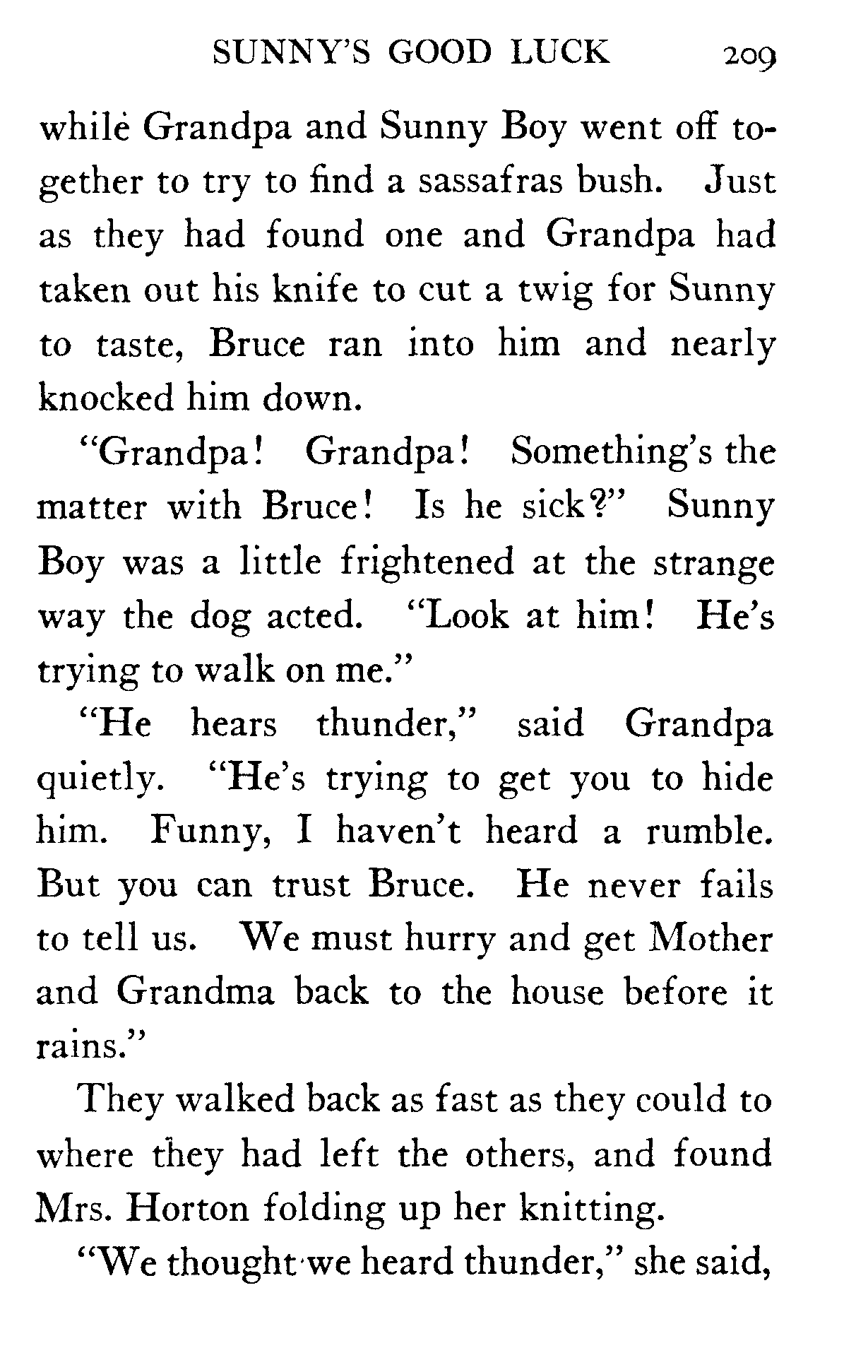 SUNNY'S GOOD LUCK 209

while Grandpa and Sunny Boy went off together to try to find a sassafras bush. Just as they had found one and Grandpa had taken out his knife to cut a twig for Sunny to taste, Bruce ran into him and nearly knocked him down.

"Grandpa! Grandpa! Something's the matter with Bruce! Is he sick?" Sunny Boy was a little frightened at the strange way the dog acted. "Look at him! He's trying to walk on me."

"He hears thunder," said Grandpa quietly. "He's trying to get you to hide him. Funny, I haven't heard a rumble. But you can trust Bruce. He never fails to tell us. We must hurry and get Mother and Grandma back to the house before it rains."

They walked back as fast as they could to where they had left the others, and found Mrs. Horton folding up her knitting.

"We thought we heard thunder," she said,